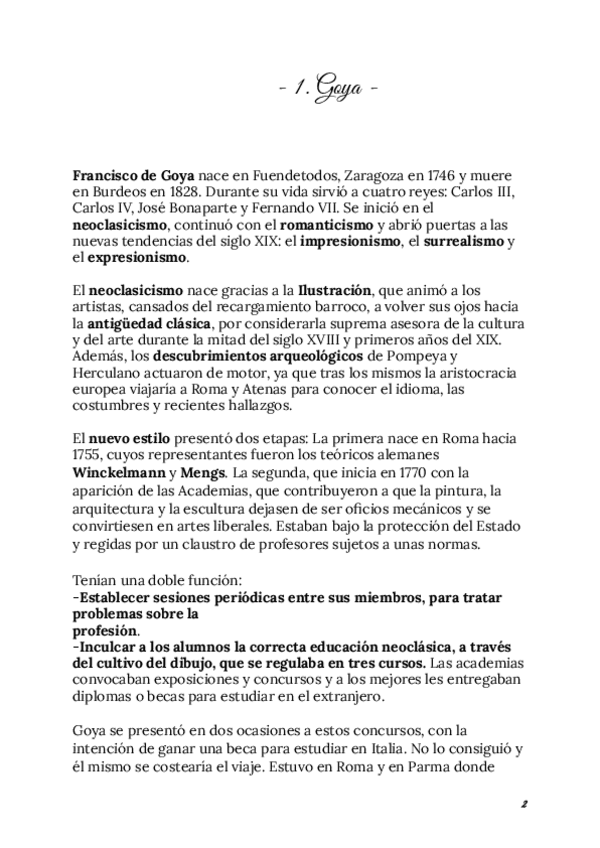 - 1. Goya -

Francisco de Goya nace en Fuendetodos, Zaragoza en 1746 y muere en Burdeos en 1828. Durante su vida sirvió a cuatro reyes: Carlos III, Carlos IV, José Bonaparte y Fernando VII. Se inició en el neoclasicismo, continuó con el romanticismo y abrió puertas a las nuevas tendencias del siglo XIX: el impresionismo, el surrealismo y el expresionismo.

El neoclasicismo nace gracias a la Ilustración, que animó a los artistas, cansados del recargamiento barroco, a volver sus ojos hacia la antigüedad clásica, por considerarla suprema asesora de la cultura y del arte durante la mitad del siglo XVIII y primeros años del XIX. Además, los descubrimientos arqueológicos de Pompeya y Herculano actuaron de motor, ya que tras los mismos la aristocracia europea viajaría a Roma y Atenas para conocer el idioma, las costumbres y recientes hallazgos.

El nuevo estilo presentó dos etapas: La primera nace en Roma hacia 1755, cuyos representantes fueron los teóricos alemanes Winckelmann y Mengs. La segunda, que inicia en 1770 con la aparición de las Academias, que contribuyeron a que la pintura, la arquitectura y la escultura dejasen de ser oficios mecánicos y se convirtiesen en artes liberales. Estaban bajo la protección del Estado y regidas por un claustro de profesores sujetos a unas normas.

Tenían una doble función:
-Establecer sesiones periódicas entre sus miembros, para tratar problemas sobre la
profesión.
-Inculcar a los alumnos la correcta educación neoclásica, a través del cultivo del dibujo, que se regulaba en tres cursos. Las academias convocaban exposiciones y concursos y a los mejores les entregaban diplomas o becas para estudiar en el extranjero.

Goya se presentó en dos ocasiones a estos concursos, con la intención de ganar una beca para estudiar en Italia. No lo consiguió y él mismo se costearía el viaje. Estuvo en Roma y en Parma donde

2